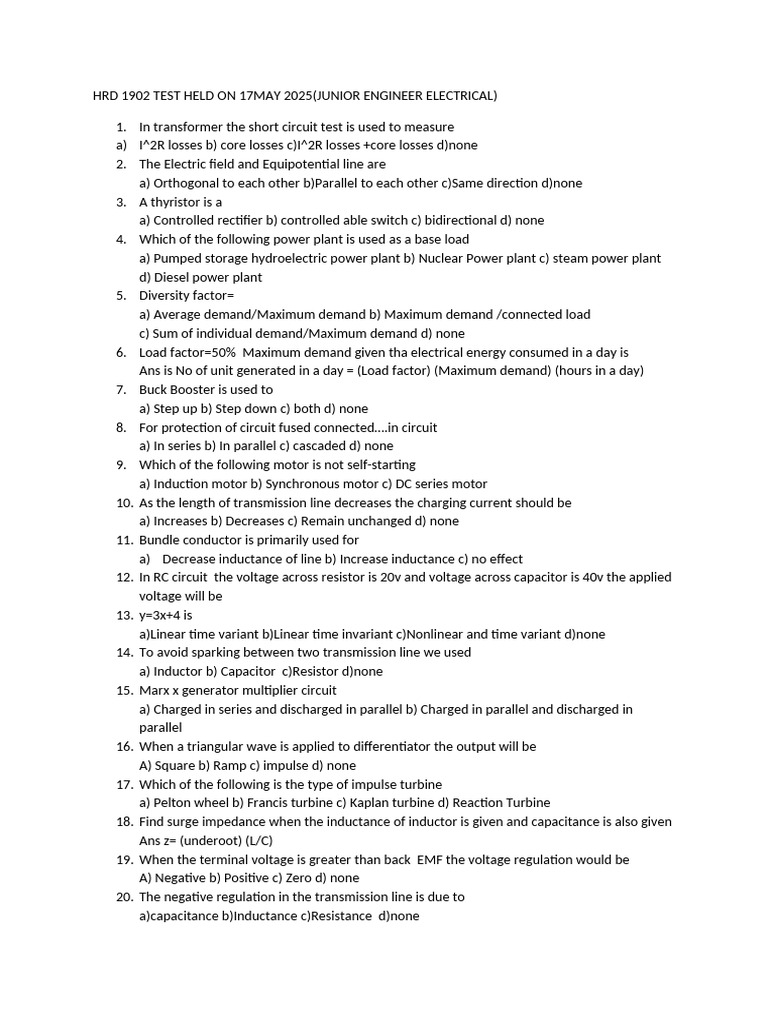 HRD 1902 TEST HELD ON 17MAY 2025(JUNIOR ENGINEER ELECTRICAL)

1. In transformer the short circuit test is used to measure
a) I^2R losses b) core losses c)I^2R losses +core losses d)none
2. The Electric field and Equipotential line are
a) Orthogonal to each other b)Parallel to each other c)Same direction d)none
3. A thyristor is a
a) Controlled rectifier b) controlled able switch c) bidirectional d) none
4. Which of the following power plant is used as a base load
a) Pumped storage hydroelectric power plant b) Nuclear Power plant c) steam power plant d) Diesel power plant
5. Diversity factor=
a) Average demand/Maximum demand b) Maximum demand /connected load
c) Sum of individual demand/Maximum demand d) none
6. Load factor=50% Maximum demand given tha electrical energy consumed in a day is
Ans is No of unit generated in a day = (Load factor) (Maximum demand) (hours in a day)
7. Buck Booster is used to
a) Step up b) Step down c) both d) none
8. For protection of circuit fused connected….in circuit
a) In series b) In parallel c) cascaded d) none
9. Which of the following motor is not self-starting
a) Induction motor b) Synchronous motor c) DC series motor
10. As the length of transmission line decreases the charging current should be
a) Increases b) Decreases c) Remain unchanged d) none
11. Bundle conductor is primarily used for
a) Decrease inductance of line b) Increase inductance c) no effect
12. In RC circuit the voltage across resistor is 20v and voltage across capacitor is 40v the applied voltage will be
13. y=3x+4 is
a)Linear time variant b)Linear time invariant c)Nonlinear and time variant d)none
14. To avoid sparking between two transmission line we used
a) Inductor b) Capacitor c)Resistor d)none
15. Marx x generator multiplier circuit
a) Charged in series and discharged in parallel b) Charged in parallel and discharged in parallel
16. When a triangular wave is applied to differentiator the output will be
A) Square b) Ramp c) impulse d) none
17. Which of the following is the type of impulse turbine
a) Pelton wheel b) Francis turbine c) Kaplan turbine d) Reaction Turbine
18. Find surge impedance when the inductance of inductor is given and capacitance is also given
Ans z= (underoot) (L/C)
19. When the terminal voltage is greater than back EMF the voltage regulation would be
A) Negative b) Positive c) Zero d) none
20. The negative regulation in the transmission line is due to
a)capacitance b)Inductance c)Resistance d)none